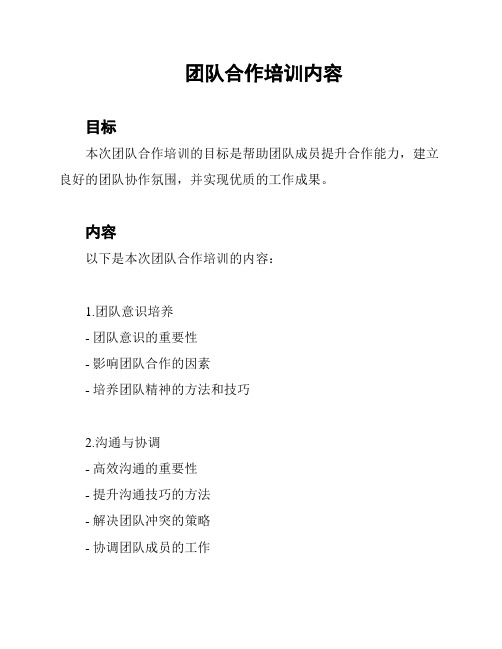 团队合作培训内容

目标

本次团队合作培训的目标是帮助团队成员提升合作能力，建立良好的团队协作氛围，并实现优质的工作成果。

内容

以下是本次团队合作培训的内容：

1.团队意识培养
- 团队意识的重要性
- 影响团队合作的因素
- 培养团队精神的方法和技巧

2.沟通与协调
- 高效沟通的重要性
- 提升沟通技巧的方法
- 解决团队冲突的策略
- 协调团队成员的工作